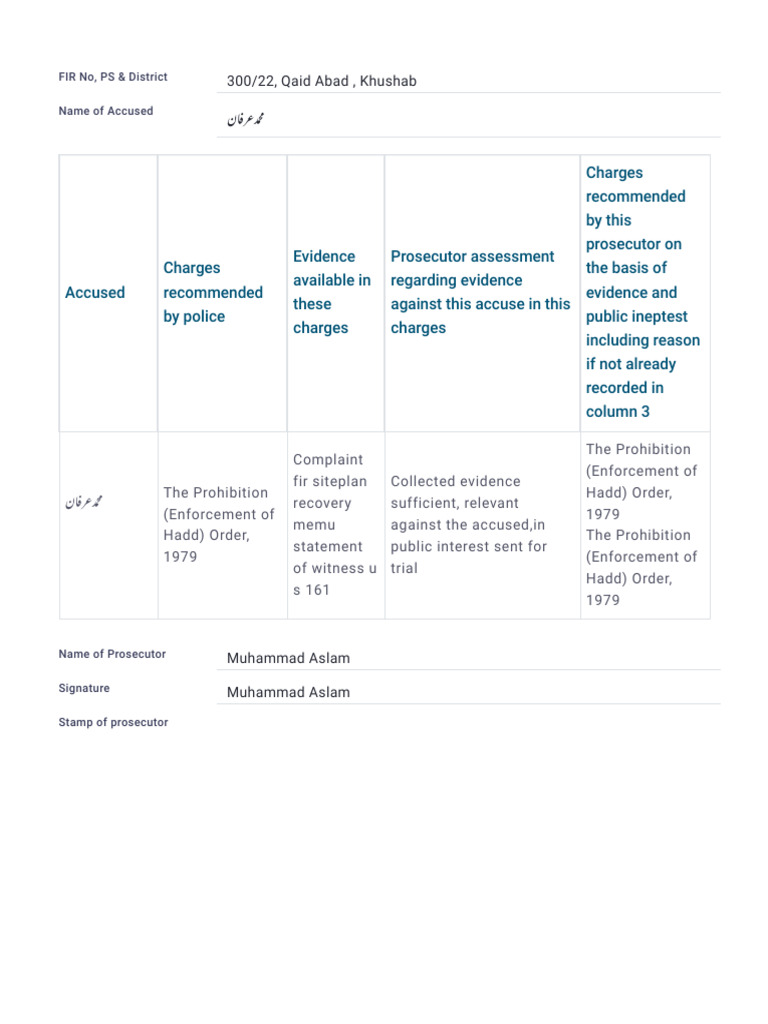 FIR No, PS & District
300/22, Qaid Abad , Khushab

Name of Accused
محمد عرفان

| Accused | Charges recommended by police | Evidence available in these charges | Prosecutor assessment regarding evidence against this accuse in this charges | Charges recommended by this prosecutor on the basis of evidence and public ineptest including reason if not already recorded in column 3 |
|---|---|---|---|---|
| محمد عرفان | The Prohibition (Enforcement of Hadd) Order, 1979 | Complaint fir siteplan recovery memu statement of witness u s 161 | Collected evidence sufficient, relevant against the accused,in public interest sent for trial | The Prohibition (Enforcement of Hadd) Order, 1979 The Prohibition (Enforcement of Hadd) Order, 1979 |

Name of Prosecutor
Muhammad Aslam

Signature
Muhammad Aslam

Stamp of prosecutor